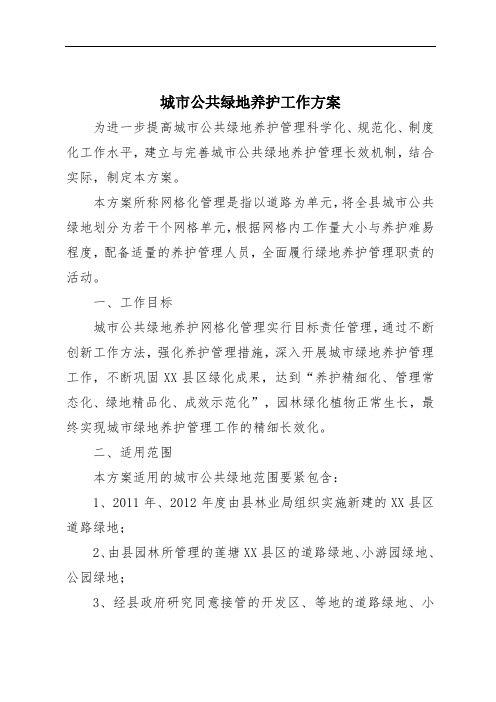 城市公共绿地养护工作方案

为进一步提高城市公共绿地养护管理科学化、规范化、制度化工作水平，建立与完善城市公共绿地养护管理长效机制，结合实际，制定本方案。

本方案所称网格化管理是指以道路为单元，将全县城市公共绿地划分为若干个网格单元，根据网格内工作量大小与养护难易程度，配备适量的养护管理人员，全面履行绿地养护管理职责的活动。

一、工作目标

城市公共绿地养护网格化管理实行目标责任管理，通过不断创新工作方法，强化养护管理措施，深入开展城市绿地养护管理工作，不断巩固XX县区绿化成果，达到“养护精细化、管理常态化、绿地精品化、成效示范化”，园林绿化植物正常生长，最终实现城市绿地养护管理工作的精细长效化。

二、适用范围

本方案适用的城市公共绿地范围要紧包含：

1、2011年、2012年度由县林业局组织实施新建的XX县区道路绿地；

2、由县园林所管理的莲塘XX县区的道路绿地、小游园绿地、公园绿地；

3、经县政府研究同意接管的开发区、等地的道路绿地、小